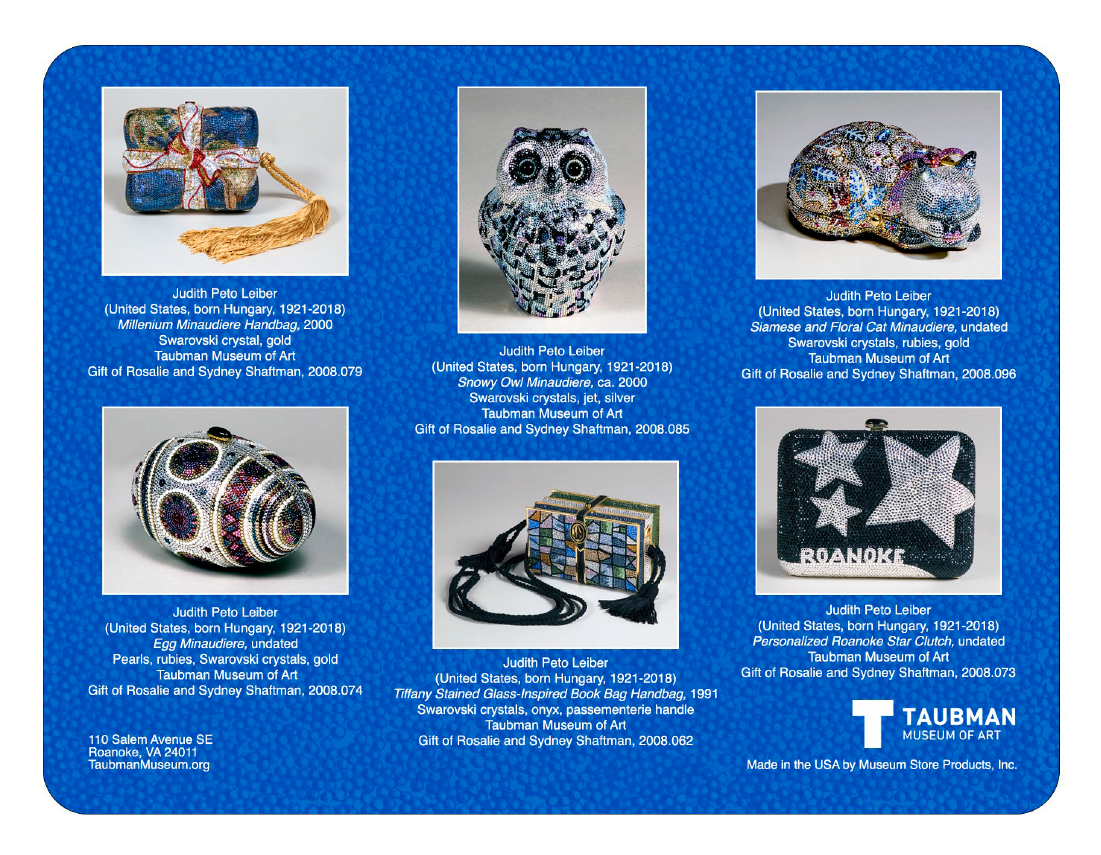 Judith Peto Leiber
(United States, born Hungary, 1921-2018)
Millenium Minaudiere Handbag, 2000
Swarovski crystal, gold
Taubman Museum of Art
Gift of Rosalie and Sydney Shaftman, 2008.079

Judith Peto Leiber
(United States, born Hungary, 1921-2018)
Egg Minaudiere, undated
Pearls, rubies, Swarovski crystals, gold
Taubman Museum of Art
Gift of Rosalie and Sydney Shaftman, 2008.074

110 Salem Avenue SE
Roanoke, VA 24011
TaubmanMuseum.org

Judith Peto Leiber
(United States, born Hungary, 1921-2018)
Snowy Owl Minaudiere, ca. 2000
Swarovski crystals, jet, silver
Taubman Museum of Art
Gift of Rosalie and Sydney Shaftman, 2008.085

Judith Peto Leiber
(United States, born Hungary, 1921-2018)
Tiffany Stained Glass-Inspired Book Bag Handbag, 1991
Swarovski crystals, onyx, passementerie handle
Taubman Museum of Art
Gift of Rosalie and Sydney Shaftman, 2008.062

Judith Peto Leiber
(United States, born Hungary, 1921-2018)
Siamese and Floral Cat Minaudiere, undated
Swarovski crystals, rubies, gold
Taubman Museum of Art
Gift of Rosalie and Sydney Shaftman, 2008.096

ROANOKE

Judith Peto Leiber
(United States, born Hungary, 1921-2018)
Personalized Roanoke Star Clutch, undated
Taubman Museum of Art
Gift of Rosalie and Sydney Shaftman, 2008.073

TAUBMAN
MUSEUM OF ART

Made in the USA by Museum Store Products, Inc.